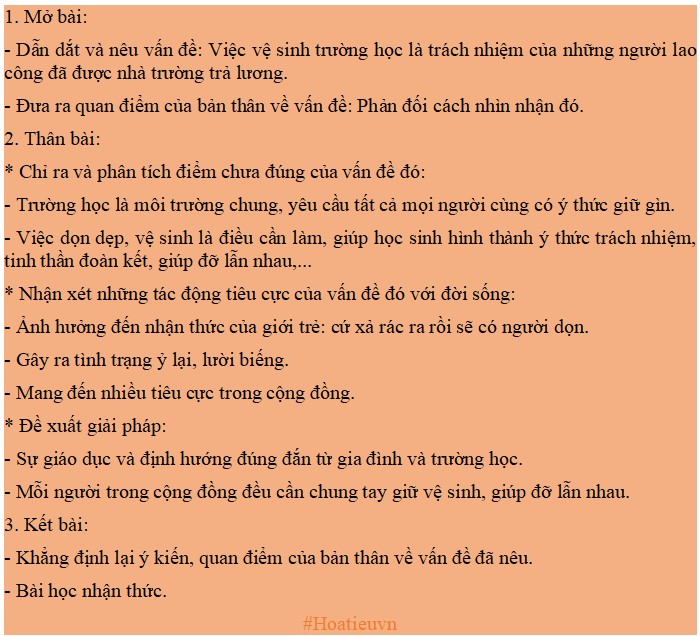 1. Mở bài:

- Dẫn dắt và nêu vấn đề: Việc vệ sinh trường học là trách nhiệm của những người lao công đã được nhà trường trả lương.

- Đưa ra quan điểm của bản thân về vấn đề: Phản đối cách nhìn nhận đó.

2. Thân bài:

* Chỉ ra và phân tích điểm chưa đúng của vấn đề đó:

- Trường học là môi trường chung, yêu cầu tất cả mọi người cùng có ý thức giữ gìn.

- Việc dọn dẹp, vệ sinh là điều cần làm, giúp học sinh hình thành ý thức trách nhiệm, tinh thần đoàn kết, giúp đỡ lẫn nhau,...

* Nhận xét những tác động tiêu cực của vấn đề đó với đời sống:

- Ảnh hưởng đến nhận thức của giới trẻ: cứ xả rác ra rồi sẽ có người dọn.

- Gây ra tình trạng ỷ lại, lười biếng.

- Mang đến nhiều tiêu cực trong cộng đồng.

* Đề xuất giải pháp:

- Sự giáo dục và định hướng đúng đắn từ gia đình và trường học.

- Mỗi người trong cộng đồng đều cần chung tay giữ vệ sinh, giúp đỡ lẫn nhau.

3. Kết bài:

- Khẳng định lại ý kiến, quan điểm của bản thân về vấn đề đã nêu.

- Bài học nhận thức.

#Hoatieuvn